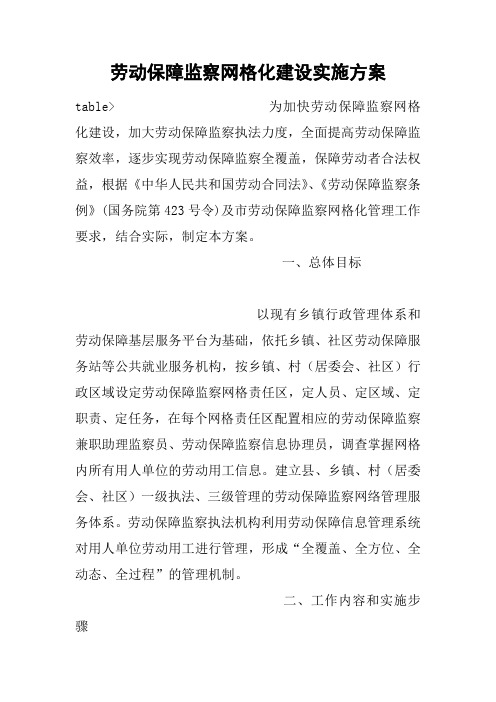 劳动保障监察网格化建设实施方案

table>　　为加快劳动保障监察网格化建设，加大劳动保障监察执法力度，全面提高劳动保障监察效率，逐步实现劳动保障监察全覆盖，保障劳动者合法权益，根据《中华人民共和国劳动合同法》、《劳动保障监察条例》(国务院第423号令)及市劳动保障监察网格化管理工作要求，结合实际，制定本方案。

一、总体目标

以现有乡镇行政管理体系和劳动保障基层服务平台为基础，依托乡镇、社区劳动保障服务站等公共就业服务机构，按乡镇、村（居委会、社区）行政区域设定劳动保障监察网格责任区，定人员、定区域、定职责、定任务，在每个网格责任区配置相应的劳动保障监察兼职助理监察员、劳动保障监察信息协理员，调查掌握网格内所有用人单位的劳动用工信息。建立县、乡镇、村（居委会、社区）一级执法、三级管理的劳动保障监察网络管理服务体系。劳动保障监察执法机构利用劳动保障信息管理系统对用人单位劳动用工进行管理，形成“全覆盖、全方位、全动态、全过程”的管理机制。

二、工作内容和实施步骤